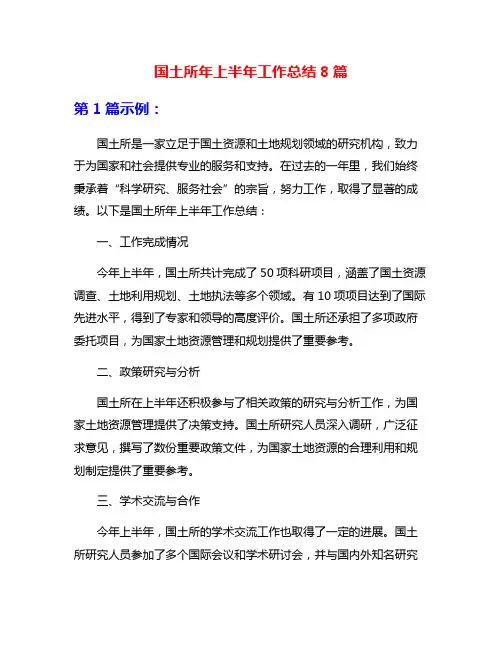 国土所年上半年工作总结 8 篇

第 1 篇示例：

国土所是一家立足于国土资源和土地规划领域的研究机构，致力于为国家和社会提供专业的服务和支持。在过去的一年里，我们始终秉承着“科学研究、服务社会”的宗旨，努力工作，取得了显著的成绩。以下是国土所年上半年工作总结：

一、工作完成情况

今年上半年，国土所共计完成了 50 项科研项目，涵盖了国土资源调查、土地利用规划、土地执法等多个领域。有 10 项项目达到了国际先进水平，得到了专家和领导的高度评价。国土所还承担了多项政府委托项目，为国家土地资源管理和规划提供了重要参考。

二、政策研究与分析

国土所在上半年还积极参与了相关政策的研究与分析工作，为国家土地资源管理提供了决策支持。国土所研究人员深入调研，广泛征求意见，撰写了数份重要政策文件，为国家土地资源的合理利用和规划制定提供了重要参考。

三、学术交流与合作

今年上半年，国土所的学术交流工作也取得了一定的进展。国土所研究人员参加了多个国际会议和学术研讨会，并与国内外知名研究